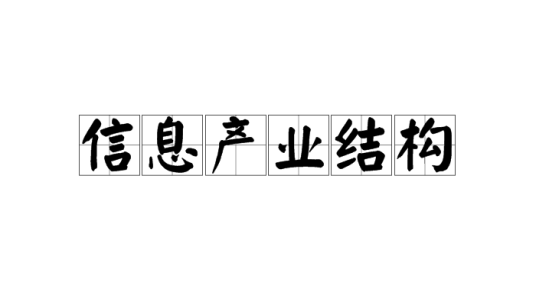 信息产业结构